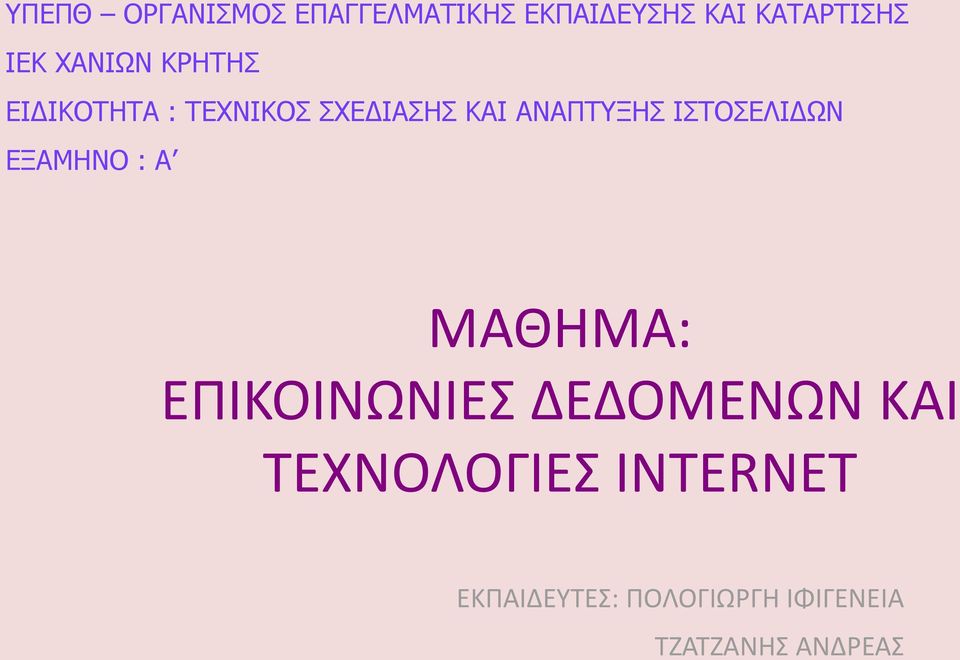 ΥΠΕΠΘ – ΟΡΓΑΝΙΣΜΟΣ ΕΠΑΓΓΕΛΜΑΤΙΚΗΣ ΕΚΠΑΙΔΕΥΣΗΣ ΚΑΙ ΚΑΤΑΡΤΙΣΗΣ

ΙΕΚ ΧΑΝΙΩΝ ΚΡΗΤΗΣ

ΕΙΔΙΚΟΤΗΤΑ : ΤΕΧΝΙΚΟΣ ΣΧΕΔΙΑΣΗΣ ΚΑΙ ΑΝΑΠΤΥΞΗΣ ΙΣΤΟΣΕΛΙΔΩΝ

ΕΞΑΜΗΝΟ : Α’

ΜΑΘΗΜΑ:
ΕΠΙΚΟΙΝΩΝΙΕΣ ΔΕΔΟΜΕΝΩΝ ΚΑΙ
ΤΕΧΝΟΛΟΓΙΕΣ INTERNET

ΕΚΠΑΙΔΕΥΤΕΣ: ΠΟΛΟΓΙΩΡΓΗ ΙΦΙΓΕΝΕΙΑ

ΤΖΑΤΖΑΝΗΣ ΑΝΔΡΕΑΣ